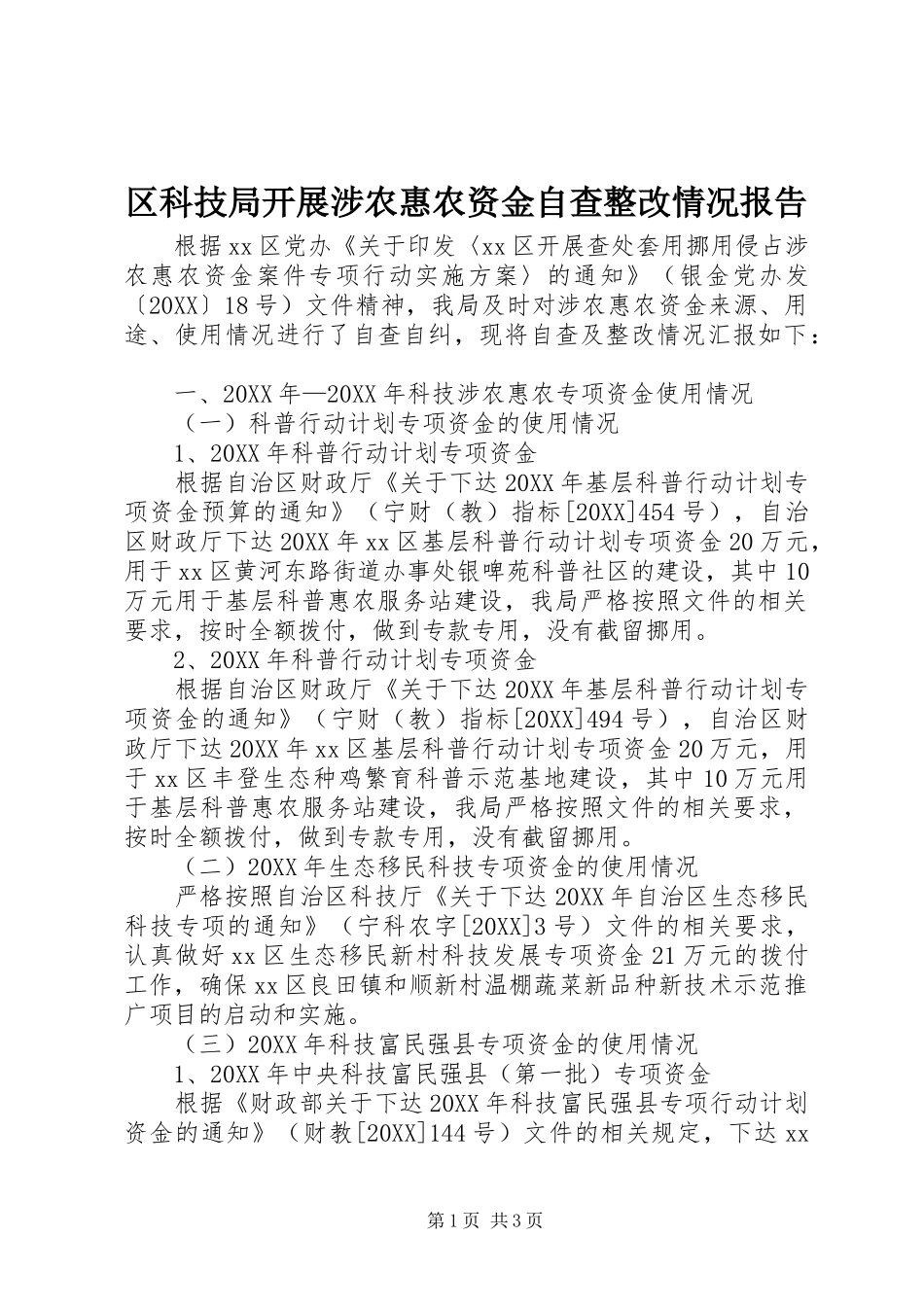 区科技局开展涉农惠农资金自查整改情况报告

根据xx区党办《关于印发〈xx区开展查处套用挪用侵占涉农惠农资金案件专项行动实施方案〉的通知》（银金党办发〔20XX〕18号）文件精神，我局及时对涉农惠农资金来源、用途、使用情况进行了自查自纠，现将自查及整改情况汇报如下：

一、20XX年—20XX年科技涉农惠农专项资金使用情况

（一）科普行动计划专项资金的使用情况

1、20XX年科普行动计划专项资金

根据自治区财政厅《关于下达20XX年基层科普行动计划专项资金预算的通知》（宁财（教）指标[20XX]454号），自治区财政厅下达20XX年xx区基层科普行动计划专项资金20万元，用于xx区黄河东路街道办事处银啤苑科普社区的建设，其中10万元用于基层科普惠农服务站建设，我局严格按照文件的相关要求，按时全额拨付，做到专款专用，没有截留挪用。

2、20XX年科普行动计划专项资金

根据自治区财政厅《关于下达20XX年基层科普行动计划专项资金的通知》（宁财（教）指标[20XX]494号），自治区财政厅下达20XX年xx区基层科普行动计划专项资金20万元，用于xx区丰登生态种鸡繁育科普示范基地建设，其中10万元用于基层科普惠农服务站建设，我局严格按照文件的相关要求，按时全额拨付，做到专款专用，没有截留挪用。

（二）20XX年生态移民科技专项资金的使用情况

严格按照自治区科技厅《关于下达20XX年自治区生态移民科技专项的通知》（宁科农字[20XX]3号）文件的相关要求，认真做好xx区生态移民新村科技发展专项资金21万元的拨付工作，确保xx区良田镇和顺新村温棚蔬菜新品种新技术示范推广项目的启动和实施。

（三）20XX年科技富民强县专项资金的使用情况

1、20XX年中央科技富民强县（第一批）专项资金

根据《财政部关于下达20XX年科技富民强县专项行动计划资金的通知》（财教[20XX]144号）文件的相关规定，下达xx

第1页 共3页